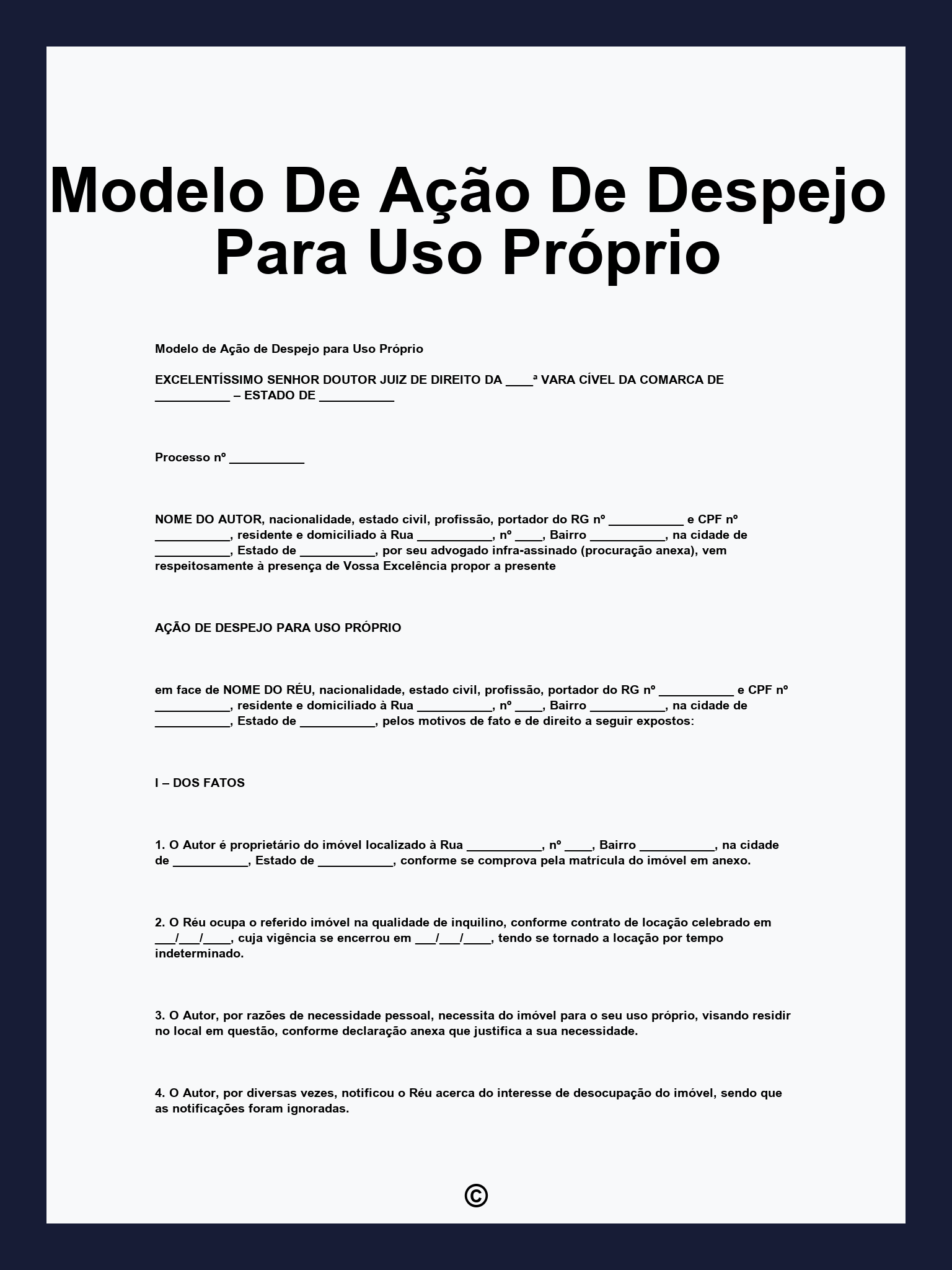 Modelo De Ação De Despejo Para Uso Próprio

Modelo de Ação de Despejo para Uso Próprio

EXCELENTÍSSIMO SENHOR DOUTOR JUIZ DE DIREITO DA ____ª VARA CÍVEL DA COMARCA DE ___________ – ESTADO DE ___________

Processo nº ___________

NOME DO AUTOR, nacionalidade, estado civil, profissão, portador do RG nº ___________ e CPF nº ___________, residente e domiciliado à Rua ___________, nº ____, Bairro ___________, na cidade de ___________, Estado de ___________, por seu advogado infra-assinado (procuração anexa), vem respeitosamente à presença de Vossa Excelência propor a presente

AÇÃO DE DESPEJO PARA USO PRÓPRIO

em face de NOME DO RÉU, nacionalidade, estado civil, profissão, portador do RG nº ___________ e CPF nº ___________, residente e domiciliado à Rua ___________, nº ____, Bairro ___________, na cidade de ___________, Estado de ___________, pelos motivos de fato e de direito a seguir expostos:

I – DOS FATOS

1. O Autor é proprietário do imóvel localizado à Rua ___________, nº ____, Bairro ___________, na cidade de ___________, Estado de ___________, conforme se comprova pela matrícula do imóvel em anexo.

2. O Réu ocupa o referido imóvel na qualidade de inquilino, conforme contrato de locação celebrado em ___/___/____, cuja vigência se encerrou em ___/___/____, tendo se tornado a locação por tempo indeterminado.

3. O Autor, por razões de necessidade pessoal, necessita do imóvel para o seu uso próprio, visando residir no local em questão, conforme declaração anexa que justifica a sua necessidade.

4. O Autor, por diversas vezes, notificou o Réu acerca do interesse de desocupação do imóvel, sendo que as notificações foram ignoradas.

©